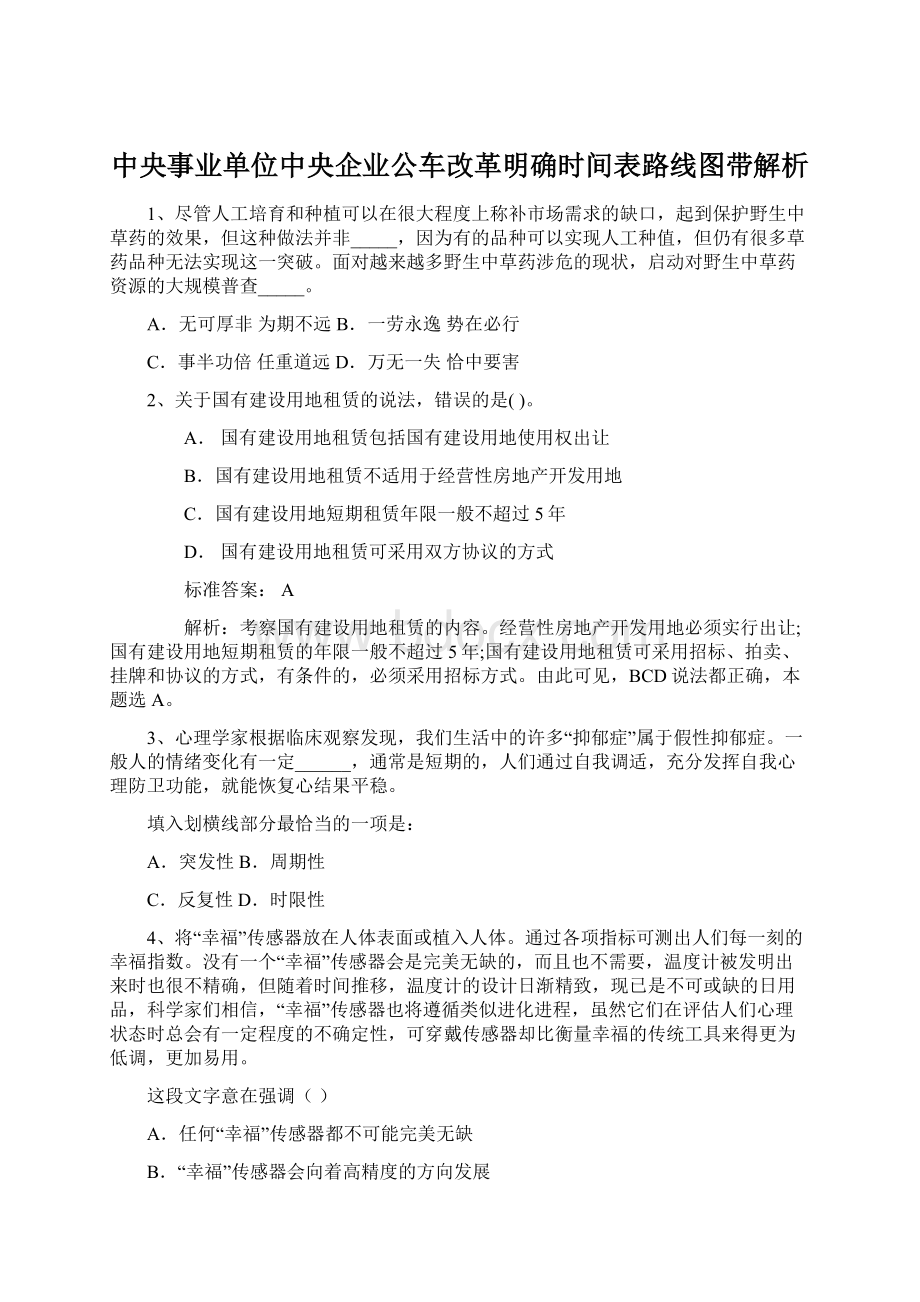 中央事业单位中央企业公车改革明确时间表路线图带解析

1、尽管人工培育和种植可以在很大程度上称补市场需求的缺口，起到保护野生中草药的效果，但这种做法并非_____，因为有的品种可以实现人工种值，但仍有很多草药品种无法实现这一突破。面对越来越多野生中草药涉危的现状，启动对野生中草药资源的大规模普查_____。

A．无可厚非 为期不远 B．一劳永逸 势在必行

C．事半功倍 任重道远 D．万无一失 恰中要害

2、关于国有建设用地租赁的说法，错误的是( )。

A． 国有建设用地租赁包括国有建设用地使用权出让

B．国有建设用地租赁不适用于经营性房地产开发用地

C．国有建设用地短期租赁年限一般不超过 5 年

D． 国有建设用地租赁可采用双方协议的方式

标准答案： A

解析：考察国有建设用地租赁的内容。经营性房地产开发用地必须实行出让;国有建设用地短期租赁的年限一般不超过 5 年;国有建设用地租赁可采用招标、拍卖、挂牌和协议的方式，有条件的，必须采用招标方式。由此可见，BCD 说法都正确，本题选 A。

3、心理学家根据临床观察发现，我们生活中的许多“抑郁症”属于假性抑郁症。一般人的情绪变化有一定______，通常是短期的，人们通过自我调适，充分发挥自我心理防卫功能，就能恢复心结果平稳。

填入划横线部分最恰当的一项是：

A．突发性 B．周期性

C．反复性 D．时限性

4、将“幸福”传感器放在人体表面或植入人体。通过各项指标可测出人们每一刻的幸福指数。没有一个“幸福”传感器会是完美无缺的，而且也不需要，温度计被发明出来时也很不精确，但随着时间推移，温度计的设计日渐精致，现已是不可或缺的日用品，科学家们相信，“幸福”传感器也将遵循类似进化进程，虽然它们在评估人们心理状态时总会有一定程度的不确定性，可穿戴传感器却比衡量幸福的传统工具来得更为低调，更加易用。

这段文字意在强调（ ）

A．任何“幸福”传感器都不可能完美无缺

B．“幸福”传感器会向着高精度的方向发展